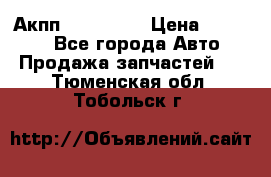 Акпп Цена
Все города Авто
Продажа запчастей
Тюменская обл
Тобольск г

http://Объявлений.сайт